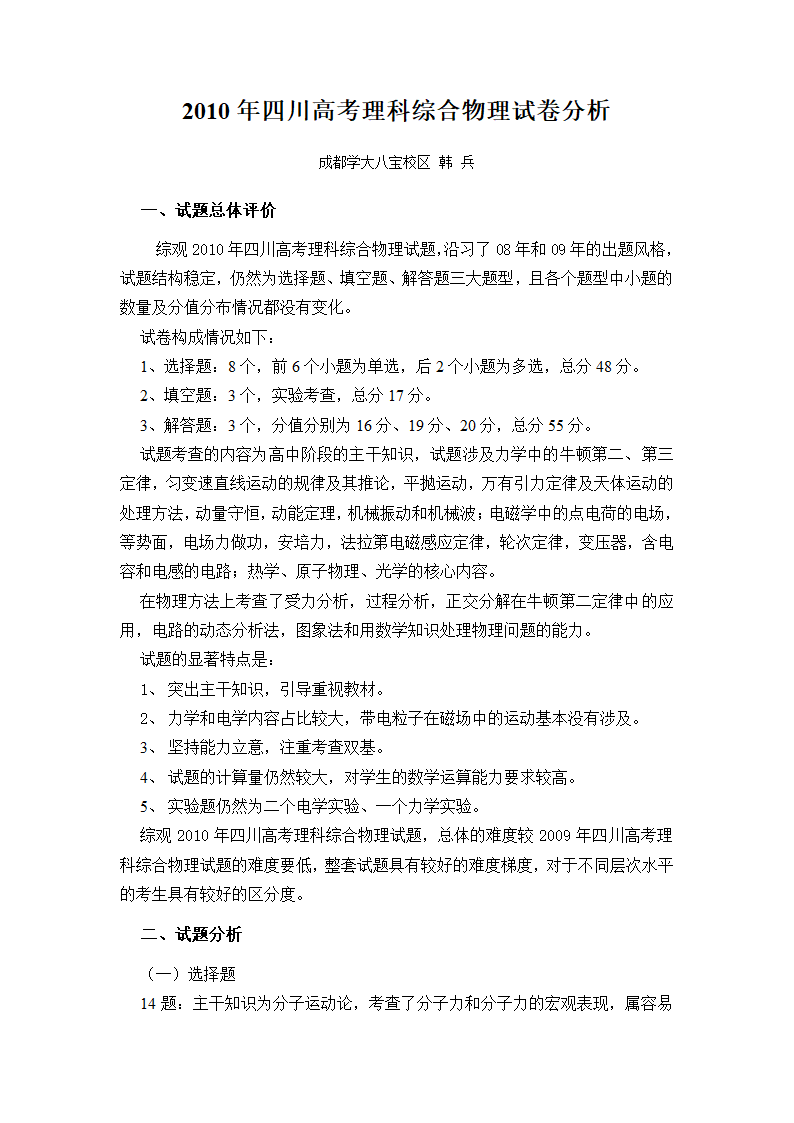 2010 年四川高考理科综合物理试卷分析

成都学大八宝校区 韩 兵

一、试题总体评价

综观 2010 年四川高考理科综合物理试题,沿习了 08 年和 09 年的出题风格,试题结构稳定，仍然为选择题、填空题、解答题三大题型，且各个题型中小题的数量及分值分布情况都没有变化。

试卷构成情况如下：

1、选择题：8 个，前 6 个小题为单选，后 2 个小题为多选，总分 48 分。

2、填空题：3 个，实验考查，总分 17 分。

3、解答题：3 个，分值分别为 16 分、19 分、20 分，总分 55 分。

试题考查的内容为高中阶段的主干知识，试题涉及力学中的牛顿第二、第三定律，匀变速直线运动的规律及其推论，平抛运动，万有引力定律及天体运动的处理方法，动量守恒，动能定理，机械振动和机械波；电磁学中的点电荷的电场，等势面，电场力做功，安培力，法拉第电磁感应定律，轮次定律，变压器，含电容和电感的电路；热学、原子物理、光学的核心内容。

在物理方法上考查了受力分析，过程分析，正交分解在牛顿第二定律中的应用，电路的动态分析法，图象法和用数学知识处理物理问题的能力。

试题的显著特点是：

1、 突出主干知识，引导重视教材。

2、 力学和电学内容占比较大，带电粒子在磁场中的运动基本没有涉及。

3、 坚持能力立意，注重考查双基。

4、 试题的计算量仍然较大，对学生的数学运算能力要求较高。

5、 实验题仍然为二个电学实验、一个力学实验。

综观 2010 年四川高考理科综合物理试题，总体的难度较 2009 年四川高考理科综合物理试题的难度要低，整套试题具有较好的难度梯度，对于不同层次水平的考生具有较好的区分度。

二、试题分析

（一）选择题

14 题：主干知识为分子运动论，考查了分子力和分子力的宏观表现，属容易